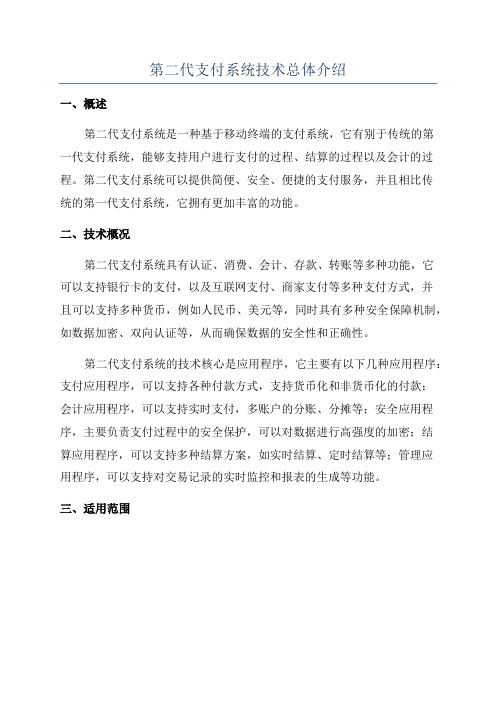 第二代支付系统技术总体介绍

一、概述

第二代支付系统是一种基于移动终端的支付系统，它有别于传统的第一代支付系统，能够支持用户进行支付的过程、结算的过程以及会计的过程。第二代支付系统可以提供简便、安全、便捷的支付服务，并且相比传统的第一代支付系统，它拥有更加丰富的功能。

二、技术概况

第二代支付系统具有认证、消费、会计、存款、转账等多种功能，它可以支持银行卡的支付，以及互联网支付、商家支付等多种支付方式，并且可以支持多种货币，例如人民币、美元等，同时具有多种安全保障机制，如数据加密、双向认证等，从而确保数据的安全性和正确性。

第二代支付系统的技术核心是应用程序，它主要有以下几种应用程序：支付应用程序，可以支持各种付款方式，支持货币化和非货币化的付款；会计应用程序，可以支持实时支付，多账户的分账、分摊等；安全应用程序，主要负责支付过程中的安全保护，可以对数据进行高强度的加密；结算应用程序，可以支持多种结算方案，如实时结算、定时结算等；管理应用程序，可以支持对交易记录的实时监控和报表的生成等功能。

三、适用范围